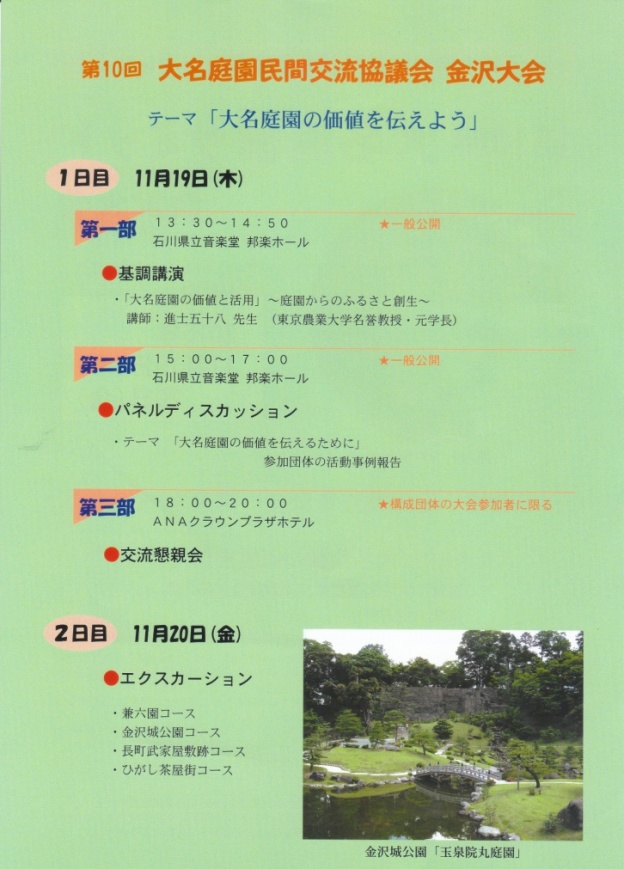 第10回　大名庭園民間交流協議会　金沢大会

テーマ「大名庭園の価値を伝えよう」

1日目　11月19日(木)

第一部　13：30～14：50　★一般公開
石川県立音楽堂　邦楽ホール

●基調講演

・「大名庭園の価値と活用」～庭園からのふるさと創生～
講師：進士五十八 先生 （東京農業大学名誉教授・元学長）

第二部　15：00～17：00　★一般公開
石川県立音楽堂　邦楽ホール

●パネルディスカッション

・テーマ 「大名庭園の価値を伝えるために」
参加団体の活動事例報告

第三部　18：00～20：00　★構成団体の大会参加者に限る
ANAクラウンプラザホテル

●交流懇親会

2日目　11月20日(金)

●エクスカーション

・兼六園コース
・金沢城公園コース
・長町武家屋敷跡コース
・ひがし茶屋街コース

金沢城公園「玉泉院丸庭園」